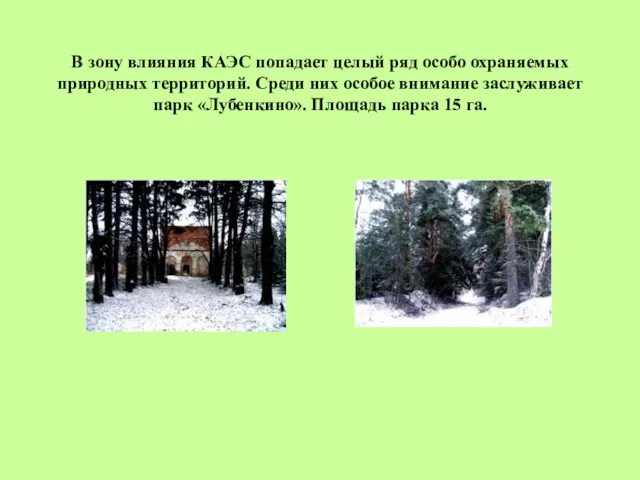 В зону влияния КАЭС попадает целый ряд особо охраняемых природных территорий. Среди них особое внимание заслуживает парк «Лубенкино». Площадь парка 15 га.